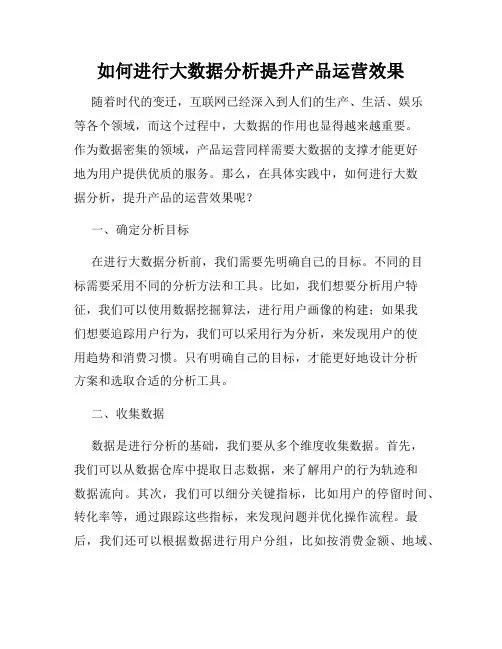 如何进行大数据分析提升产品运营效果

随着时代的变迁，互联网已经深入到人们的生产、生活、娱乐等各个领域，而这个过程中，大数据的作用也显得越来越重要。作为数据密集的领域，产品运营同样需要大数据的支撑才能更好地为用户提供优质的服务。那么，在具体实践中，如何进行大数据分析，提升产品的运营效果呢？

一、确定分析目标

在进行大数据分析前，我们需要先明确自己的目标。不同的目标需要采用不同的分析方法和工具。比如，我们想要分析用户特征，我们可以使用数据挖掘算法，进行用户画像的构建；如果我们想要追踪用户行为，我们可以采用行为分析，来发现用户的使用趋势和消费习惯。只有明确自己的目标，才能更好地设计分析方案和选取合适的分析工具。

二、收集数据

数据是进行分析的基础，我们要从多个维度收集数据。首先，我们可以从数据仓库中提取日志数据，来了解用户的行为轨迹和数据流向。其次，我们可以细分关键指标，比如用户的停留时间、转化率等，通过跟踪这些指标，来发现问题并优化操作流程。最后，我们还可以根据数据进行用户分组，比如按消费金额、地域、